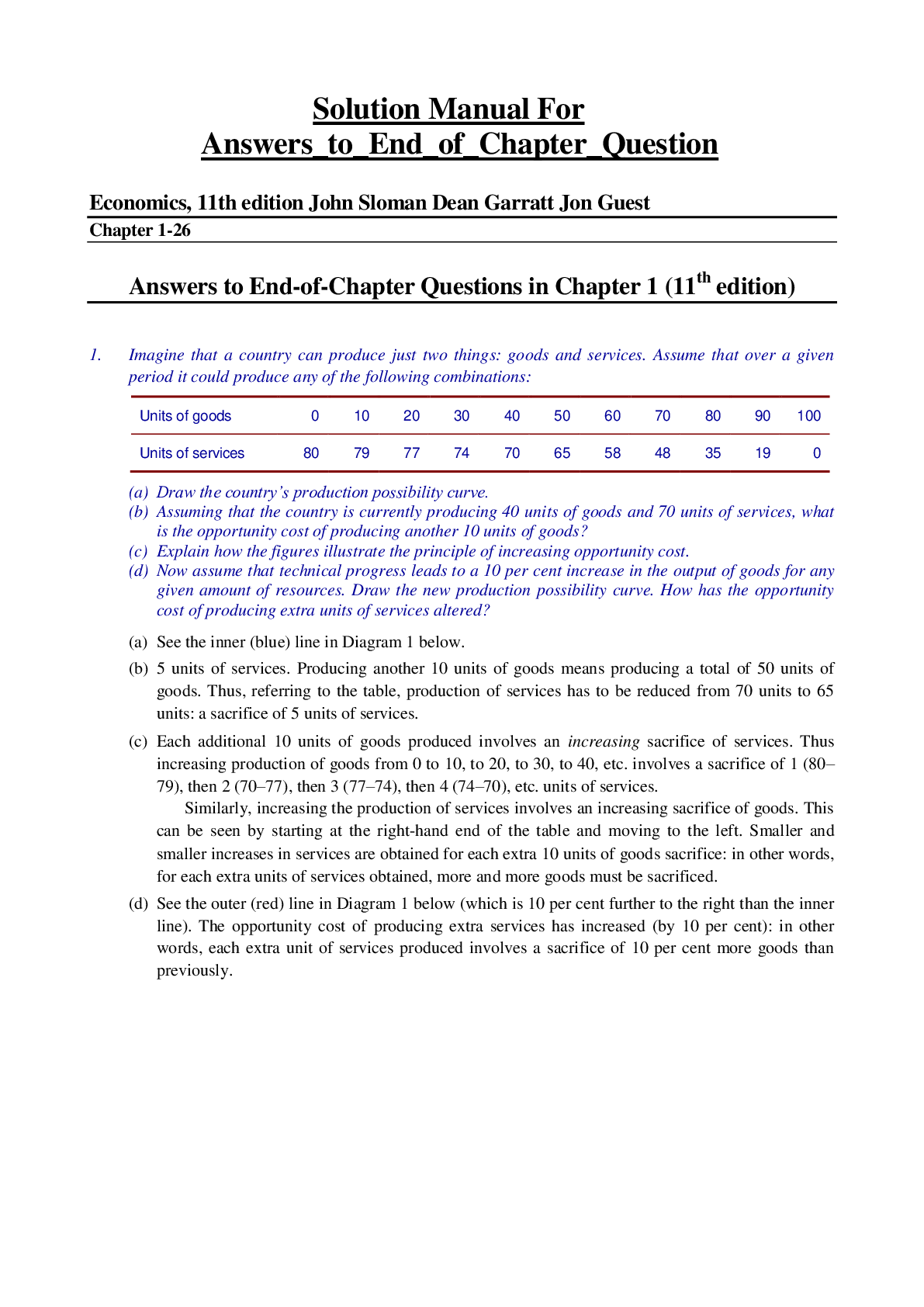 Solution Manual For
Answers_to_End_of_Chapter_Question

Economics, 11th edition John Sloman Dean Garratt Jon Guest

Chapter 1-26

Answers to End-of-Chapter Questions in Chapter 1 (11$^{th}$ edition)

1. Imagine that a country can produce just two things: goods and services. Assume that over a given period it could produce any of the following combinations:

| Units of goods | 0 | 10 | 20 | 30 | 40 | 50 | 60 | 70 | 80 | 90 | 100 |
|---|---|---|---|---|---|---|---|---|---|---|---|
| Units of services | 80 | 79 | 77 | 74 | 70 | 65 | 58 | 48 | 35 | 19 | 0 |

(a) Draw the country's production possibility curve.
(b) Assuming that the country is currently producing 40 units of goods and 70 units of services, what is the opportunity cost of producing another 10 units of goods?
(c) Explain how the figures illustrate the principle of increasing opportunity cost.
(d) Now assume that technical progress leads to a 10 per cent increase in the output of goods for any given amount of resources. Draw the new production possibility curve. How has the opportunity cost of producing extra units of services altered?

(a) See the inner (blue) line in Diagram 1 below.

(b) 5 units of services. Producing another 10 units of goods means producing a total of 50 units of goods. Thus, referring to the table, production of services has to be reduced from 70 units to 65 units: a sacrifice of 5 units of services.

(c) Each additional 10 units of goods produced involves an increasing sacrifice of services. Thus increasing production of goods from 0 to 10, to 20, to 30, to 40, etc. involves a sacrifice of 1 (80–79), then 2 (70–77), then 3 (77–74), then 4 (74–70), etc. units of services.
Similarly, increasing the production of services involves an increasing sacrifice of goods. This can be seen by starting at the right-hand end of the table and moving to the left. Smaller and smaller increases in services are obtained for each extra 10 units of goods sacrifice: in other words, for each extra units of services obtained, more and more goods must be sacrificed.

(d) See the outer (red) line in Diagram 1 below (which is 10 per cent further to the right than the inner line). The opportunity cost of producing extra services has increased (by 10 per cent): in other words, each extra unit of services produced involves a sacrifice of 10 per cent more goods than previously.